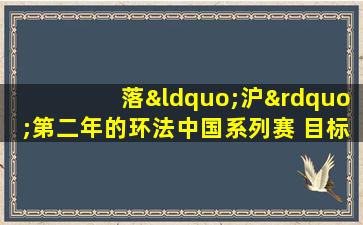 落&ldquo;沪&rdquo;第二年的环法中国系列赛 目标